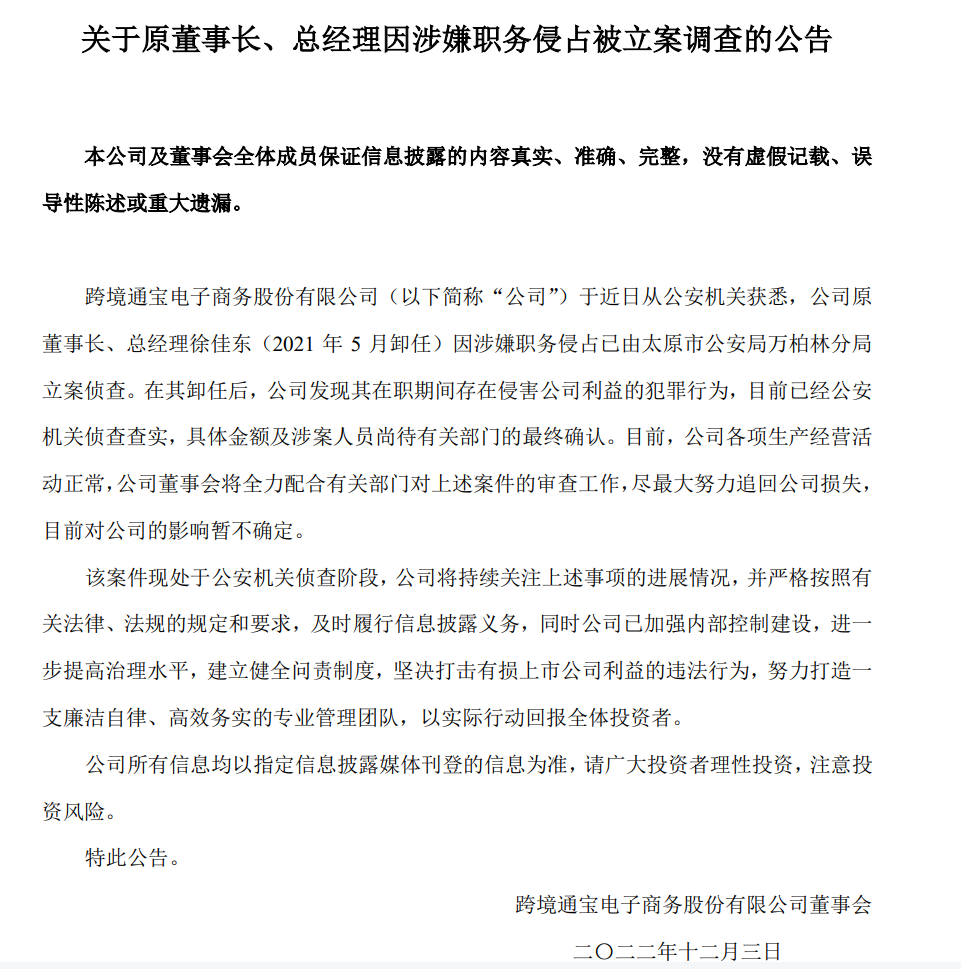 关于原董事长、总经理因涉嫌职务侵占被立案调查的公告

本公司及董事会全体成员保证信息披露的内容真实、准确、完整，没有虚假记载、误导性陈述或重大遗漏。

跨境通宝电子商务股份有限公司（以下简称“公司”）于近日从公安机关获悉，公司原董事长、总经理徐佳东（2021 年 5 月卸任）因涉嫌职务侵占已由太原市公安局万柏林分局立案侦查。在其卸任后，公司发现其在职期间存在侵害公司利益的犯罪行为，目前已经公安机关侦查查实，具体金额及涉案人员尚待有关部门的最终确认。目前，公司各项生产经营活动正常，公司董事会将全力配合有关部门对上述案件的审查工作，尽最大努力追回公司损失，目前对公司的影响暂不确定。

该案件现处于公安机关侦查阶段，公司将持续关注上述事项的进展情况，并严格按照有关法律、法规的规定和要求，及时履行信息披露义务，同时公司已加强内部控制建设，进一步提高治理水平，建立健全问责制度，坚决打击有损上市公司利益的违法行为，努力打造一支廉洁自律、高效务实的专业管理团队，以实际行动回报全体投资者。

公司所有信息均以指定信息披露媒体刊登的信息为准，请广大投资者理性投资，注意投资风险。

特此公告。

跨境通宝电子商务股份有限公司董事会

二〇二二年十二月三日